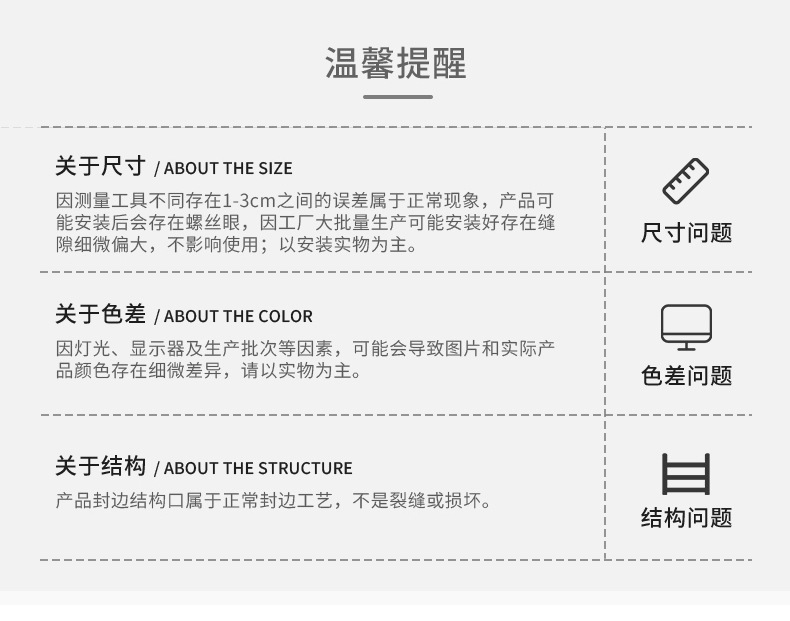 温馨提醒

关于尺寸 / ABOUT THE SIZE

因测量工具不同存在1-3cm之间的误差属于正常现象，产品可能安装后会存在螺丝眼，因工厂大批量生产可能安装好存在缝隙细微偏大，不影响使用；以安装实物为主。

尺寸问题

关于色差 / ABOUT THE COLOR

因灯光、显示器及生产批次等因素，可能会导致图片和实际产品颜色存在细微差异，请以实物为主。

色差问题

关于结构 / ABOUT THE STRUCTURE

产品封边结构口属于正常封边工艺，不是裂缝或损坏。

结构问题